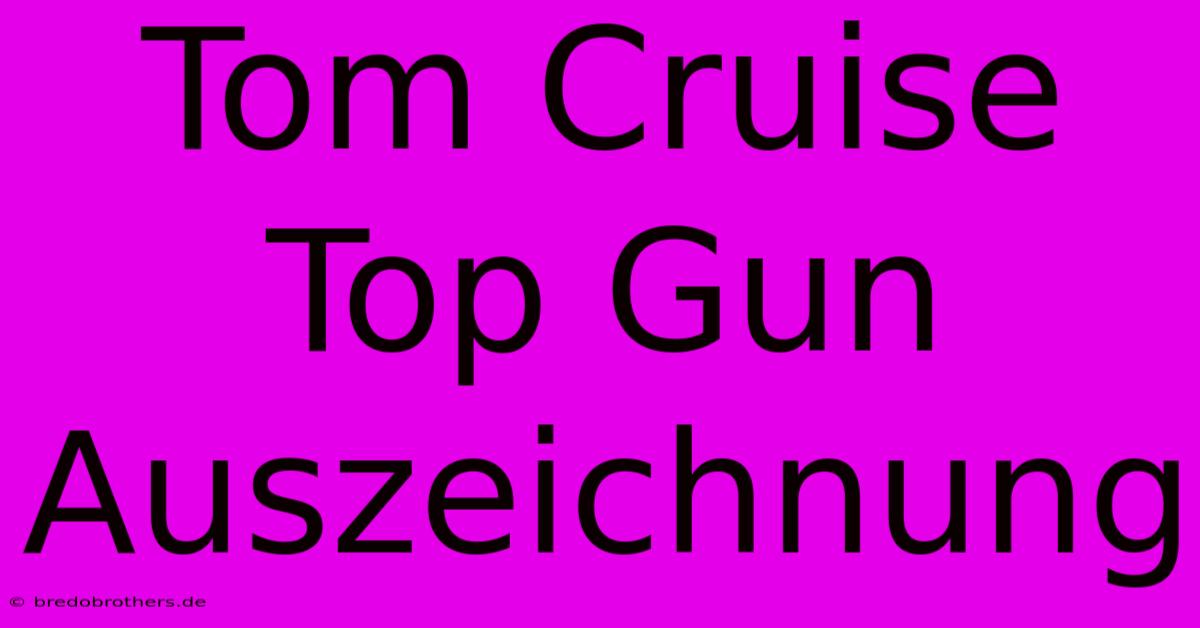 Tom Cruise Top Gun Auszeichnung

© bredobrothers.de